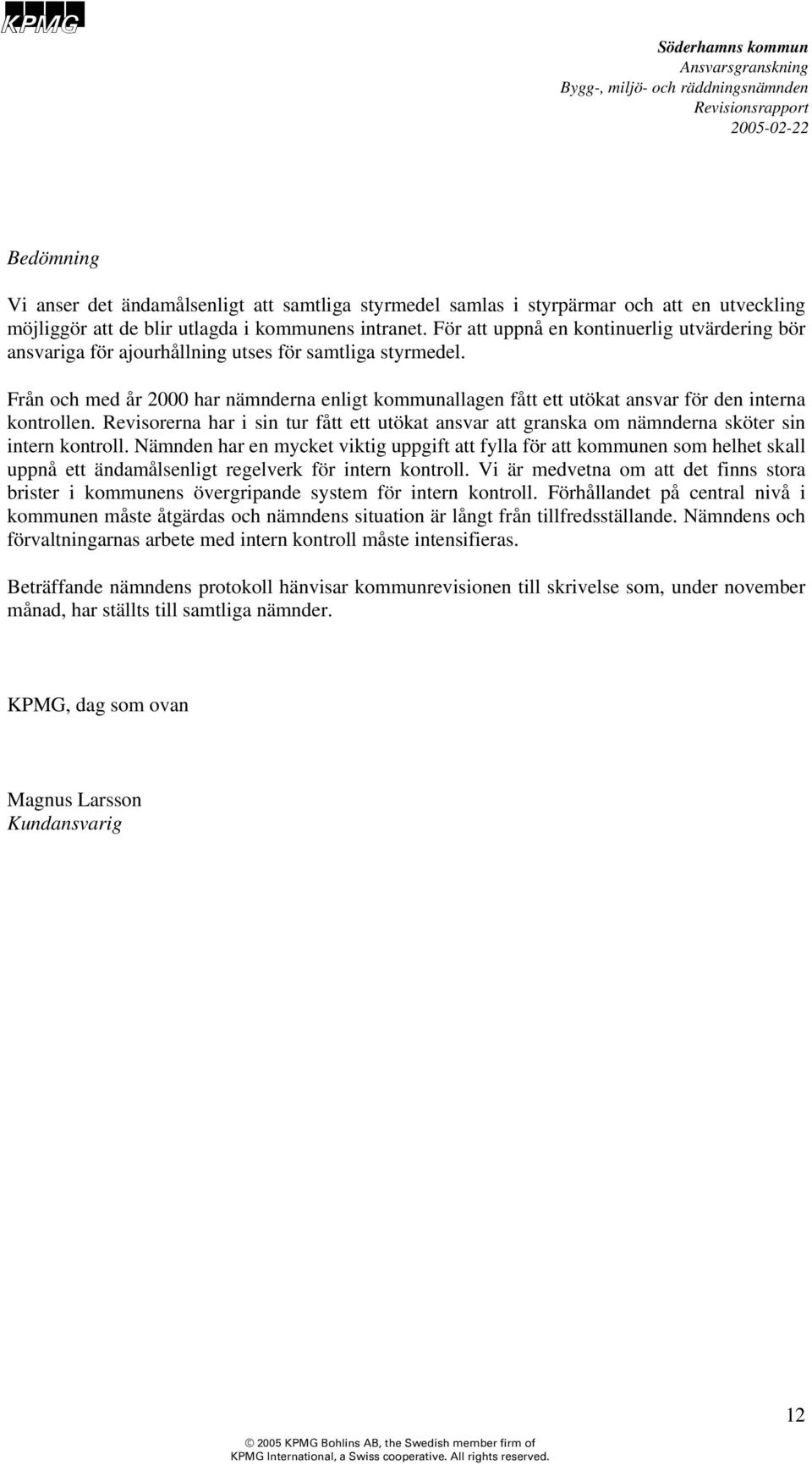 KPMG

Söderhamns kommun
Ansvarsgranskning
Bygg-, miljö- och räddningsnämnden
Revisionsrapport
2005-02-22

Bedömning

Vi anser det ändamålsenligt att samtliga styrmedel samlas i styrpärmar och att en utveckling möjliggör att de blir utlagda i kommunens intranet. För att uppnå en kontinuerlig utvärdering bör ansvariga för ajourhållning utses för samtliga styrmedel.

Från och med år 2000 har nämnderna enligt kommunallagen fått ett utökat ansvar för den interna kontrollen. Revisorerna har i sin tur fått ett utökat ansvar att granska om nämnderna sköter sin intern kontroll. Nämnden har en mycket viktig uppgift att fylla för att kommunen som helhet skall uppnå ett ändamålsenligt regelverk för intern kontroll. Vi är medvetna om att det finns stora brister i kommunens övergripande system för intern kontroll. Förhållandet på central nivå i kommunen måste åtgärdas och nämndens situation är långt från tillfredsställande. Nämndens och förvaltningarnas arbete med intern kontroll måste intensifieras.

Beträffande nämndens protokoll hänvisar kommunrevisionen till skrivelse som, under november månad, har ställts till samtliga nämnder.

KPMG, dag som ovan

Magnus Larsson
Kundansvarig

12

© 2005 KPMG Bohlins AB, the Swedish member firm of KPMG International, a Swiss cooperative. All rights reserved.